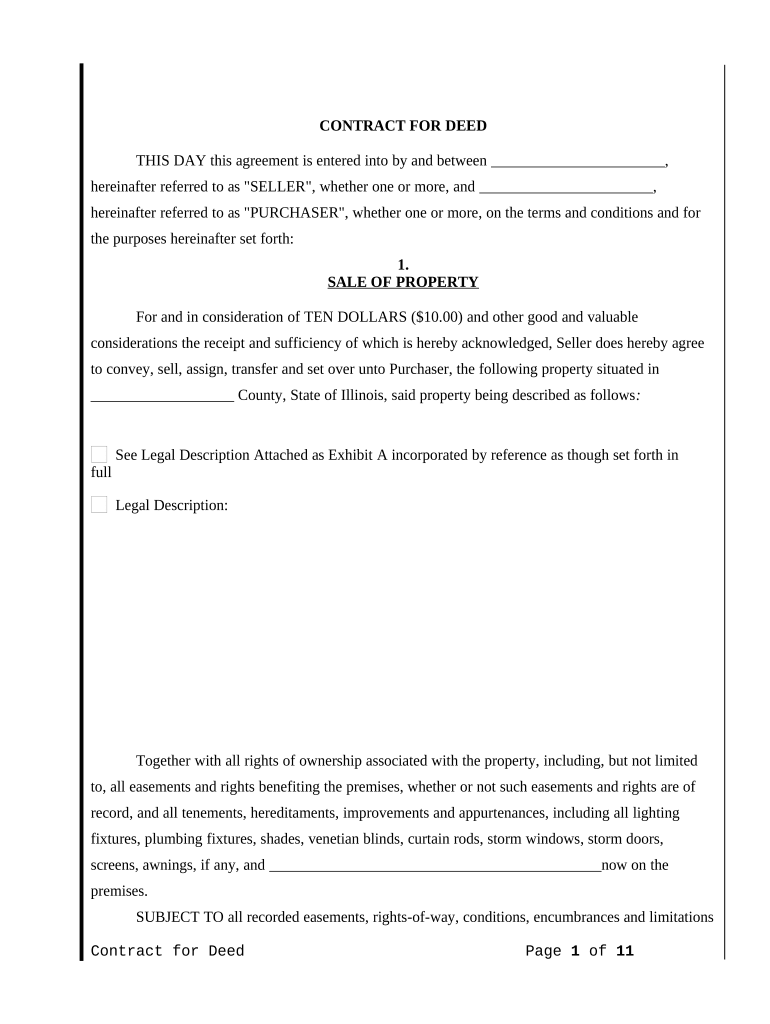 CONTRACT FOR DEED

THIS DAY this agreement is entered into by and between _______________________, hereinafter referred to as "SELLER", whether one or more, and _______________________, hereinafter referred to as "PURCHASER", whether one or more, on the terms and conditions and for the purposes hereinafter set forth:

1.
SALE OF PROPERTY

For and in consideration of TEN DOLLARS ($10.00) and other good and valuable considerations the receipt and sufficiency of which is hereby acknowledged, Seller does hereby agree to convey, sell, assign, transfer and set over unto Purchaser, the following property situated in ___________________ County, State of Illinois, said property being described as follows:

See Legal Description Attached as Exhibit A incorporated by reference as though set forth in full

Legal Description:

Together with all rights of ownership associated with the property, including, but not limited to, all easements and rights benefiting the premises, whether or not such easements and rights are of record, and all tenements, hereditaments, improvements and appurtenances, including all lighting fixtures, plumbing fixtures, shades, venetian blinds, curtain rods, storm windows, storm doors, screens, awnings, if any, and ____________________________________________now on the premises.

SUBJECT TO all recorded easements, rights-of-way, conditions, encumbrances and limitations

Contract for Deed Page 1 of 11